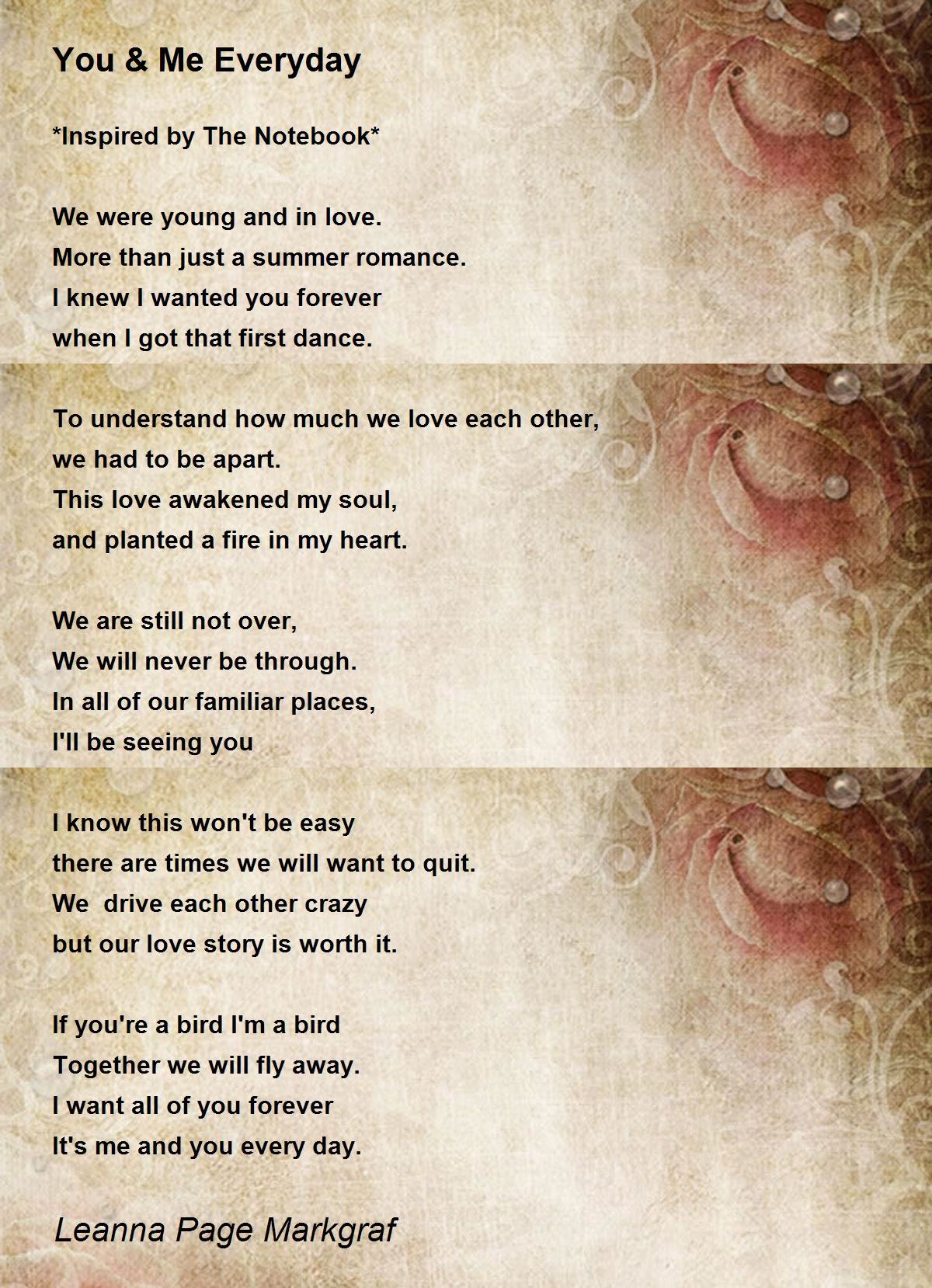 You & Me Everyday

*Inspired by The Notebook*

We were young and in love.
More than just a summer romance.
I knew I wanted you forever
when I got that first dance.

To understand how much we love each other,
we had to be apart.
This love awakened my soul,
and planted a fire in my heart.

We are still not over,
We will never be through.
In all of our familiar places,
I'll be seeing you

I know this won't be easy
there are times we will want to quit.
We  drive each other crazy
but our love story is worth it.

If you're a bird I'm a bird
Together we will fly away.
I want all of you forever
It's me and you every day.

Leanna Page Markgraf